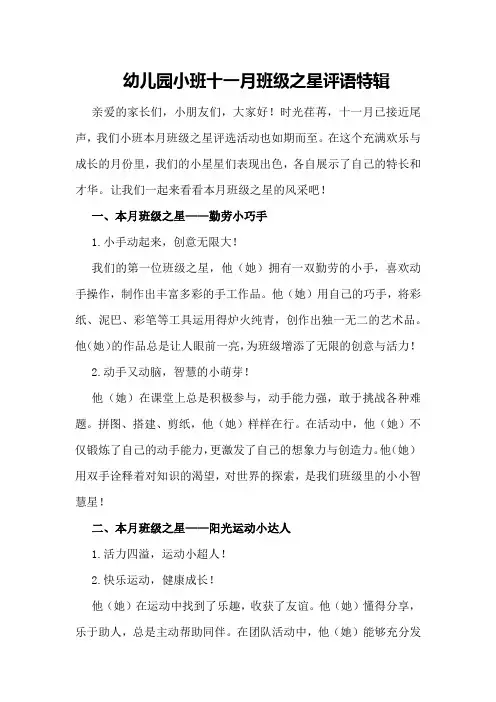 幼儿园小班十一月班级之星评语特辑

亲爱的家长们，小朋友们，大家好！时光荏苒，十一月已接近尾声，我们小班本月班级之星评选活动也如期而至。在这个充满欢乐与成长的月份里，我们的小星星们表现出色，各自展示了自己的特长和才华。让我们一起来看看本月班级之星的风采吧！

一、本月班级之星——勤劳小巧手

1.小手动起来，创意无限大！

我们的第一位班级之星，他（她）拥有一双勤劳的小手，喜欢动手操作，制作出丰富多彩的手工作品。他（她）用自己的巧手，将彩纸、泥巴、彩笔等工具运用得炉火纯青，创作出独一无二的艺术品。他（她）的作品总是让人眼前一亮，为班级增添了无限的创意与活力！

2.动手又动脑，智慧的小萌芽！

他（她）在课堂上总是积极参与，动手能力强，敢于挑战各种难题。拼图、搭建、剪纸，他（她）样样在行。在活动中，他（她）不仅锻炼了自己的动手能力，更激发了自己的想象力与创造力。他（她）用双手诠释着对知识的渴望，对世界的探索，是我们班级里的小小智慧星！

二、本月班级之星——阳光运动小达人

1.活力四溢，运动小超人！

2.快乐运动，健康成长！

他（她）在运动中找到了乐趣，收获了友谊。他（她）懂得分享，乐于助人，总是主动帮助同伴。在团队活动中，他（她）能够充分发